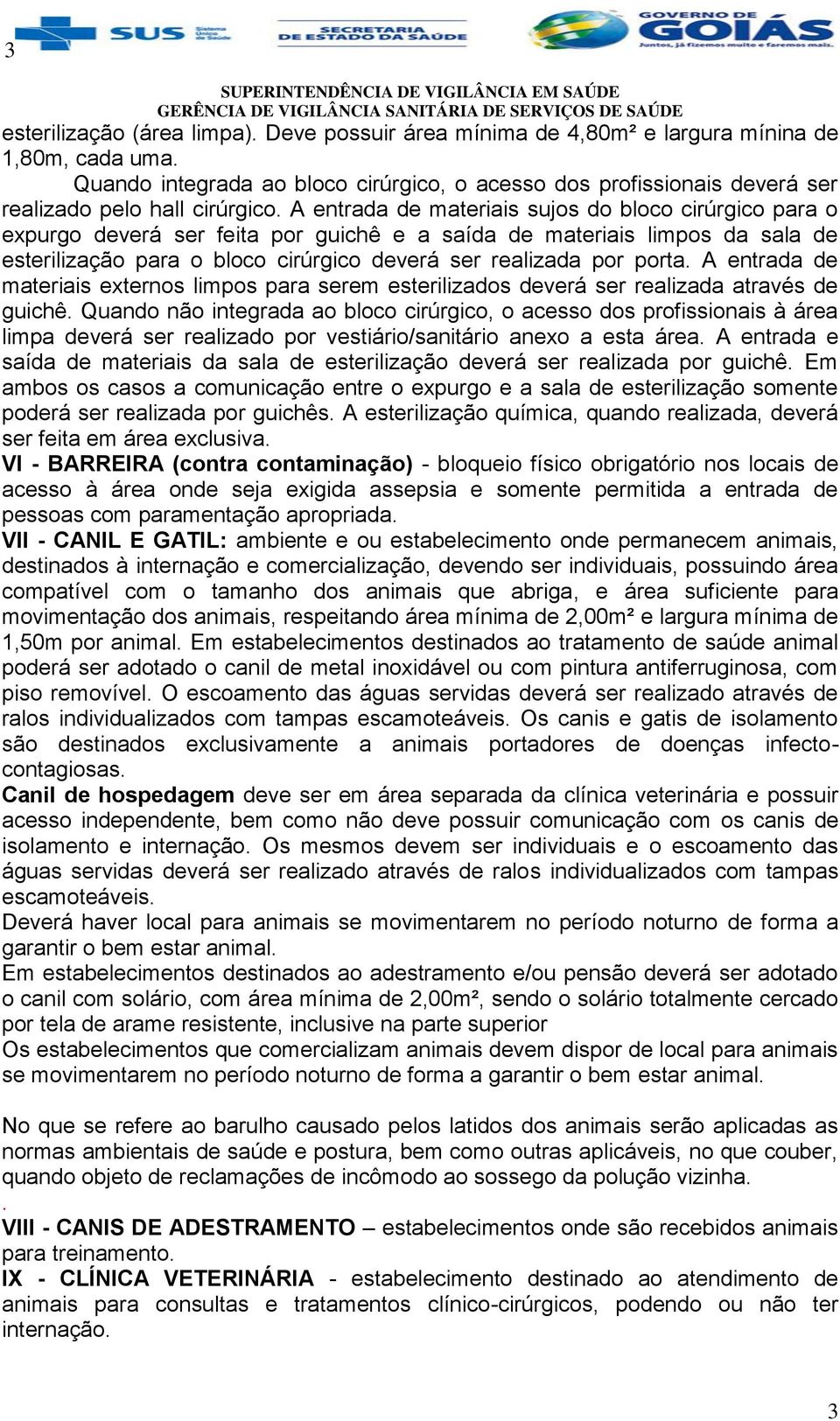 3

SUS Sistema Único de Saúde

SECRETARIA DE ESTADO DA SAÚDE

GOVERNO DE GOIÁS
Juntos, já fizemos muito e faremos mais.

SUPERINTENDÊNCIA DE VIGILÂNCIA EM SAÚDE
GERÊNCIA DE VIGILÂNCIA SANITÁRIA DE SERVIÇOS DE SAÚDE

esterilização (área limpa). Deve possuir área mínima de 4,80m² e largura mínina de 1,80m, cada uma.

Quando integrada ao bloco cirúrgico, o acesso dos profissionais deverá ser realizado pelo hall cirúrgico. A entrada de materiais sujos do bloco cirúrgico para o expurgo deverá ser feita por guichê e a saída de materiais limpos da sala de esterilização para o bloco cirúrgico deverá ser realizada por porta. A entrada de materiais externos limpos para serem esterilizados deverá ser realizada através de guichê. Quando não integrada ao bloco cirúrgico, o acesso dos profissionais à área limpa deverá ser realizado por vestiário/sanitário anexo a esta área. A entrada e saída de materiais da sala de esterilização deverá ser realizada por guichê. Em ambos os casos a comunicação entre o expurgo e a sala de esterilização somente poderá ser realizada por guichês. A esterilização química, quando realizada, deverá ser feita em área exclusiva.

VI - BARREIRA (contra contaminação) - bloqueio físico obrigatório nos locais de acesso à área onde seja exigida assepsia e somente permitida a entrada de pessoas com paramentação apropriada.

VII - CANIL E GATIL: ambiente e ou estabelecimento onde permanecem animais, destinados à internação e comercialização, devendo ser individuais, possuindo área compatível com o tamanho dos animais que abriga, e área suficiente para movimentação dos animais, respeitando área mínima de 2,00m² e largura mínima de 1,50m por animal. Em estabelecimentos destinados ao tratamento de saúde animal poderá ser adotado o canil de metal inoxidável ou com pintura antiferruginosa, com piso removível. O escoamento das águas servidas deverá ser realizado através de ralos individualizados com tampas escamoteáveis. Os canis e gatis de isolamento são destinados exclusivamente a animais portadores de doenças infecto-contagiosas.

Canil de hospedagem deve ser em área separada da clínica veterinária e possuir acesso independente, bem como não deve possuir comunicação com os canis de isolamento e internação. Os mesmos devem ser individuais e o escoamento das águas servidas deverá ser realizado através de ralos individualizados com tampas escamoteáveis.

Deverá haver local para animais se movimentarem no período noturno de forma a garantir o bem estar animal.

Em estabelecimentos destinados ao adestramento e/ou pensão deverá ser adotado o canil com solário, com área mínima de 2,00m², sendo o solário totalmente cercado por tela de arame resistente, inclusive na parte superior

Os estabelecimentos que comercializam animais devem dispor de local para animais se movimentarem no período noturno de forma a garantir o bem estar animal.

No que se refere ao barulho causado pelos latidos dos animais serão aplicadas as normas ambientais de saúde e postura, bem como outras aplicáveis, no que couber, quando objeto de reclamações de incômodo ao sossego da polução vizinha.

.

VIII - CANIS DE ADESTRAMENTO – estabelecimentos onde são recebidos animais para treinamento.

IX - CLÍNICA VETERINÁRIA - estabelecimento destinado ao atendimento de animais para consultas e tratamentos clínico-cirúrgicos, podendo ou não ter internação.

3